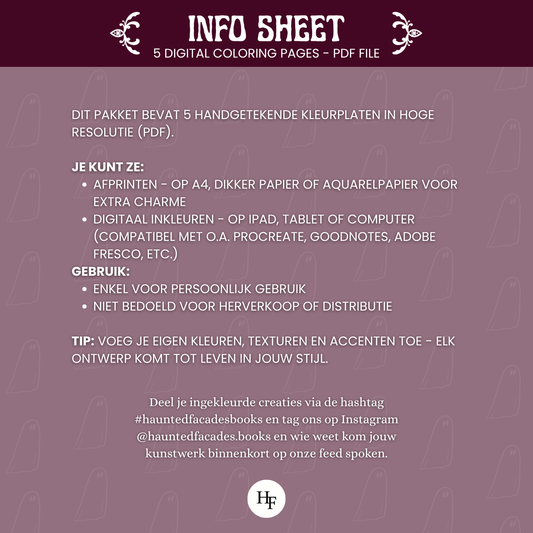 INFO SHEET
5 DIGITAL COLORING PAGES - PDF FILE

DIT PAKKET BEVAT 5 HANDGETEKENDE KLEURPLATEN IN HOGE RESOLUTIE (PDF).

JE KUNT ZE:
- AFPRINTEN - OP A4, DIKKER PAPIER OF AQUARELPAPIER VOOR EXTRA CHARME
- DIGITAAL INKLEUREN - OP IPAD, TABLET OF COMPUTER (COMPATIBEL MET O.A. PROCREATE, GOODNOTES, ADOBE FRESCO, ETC.)

GEBRUIK:
- ENKEL VOOR PERSOONLIJK GEBRUIK
- NIET BEDOELD VOOR HERVERKOOP OF DISTRIBUTIE

TIP: VOEG JE EIGEN KLEUREN, TEXTUREN EN ACCENTEN TOE - ELK ONTWERP KOMT TOT LEVEN IN JOUW STIJL.

Deel je ingekleurde creaties via de hashtag #hauntedfacadesbooks en tag ons op Instagram @hauntedfacades.books en wie weet kom jouw kunstwerk binnenkort op onze feed spoken.

HF